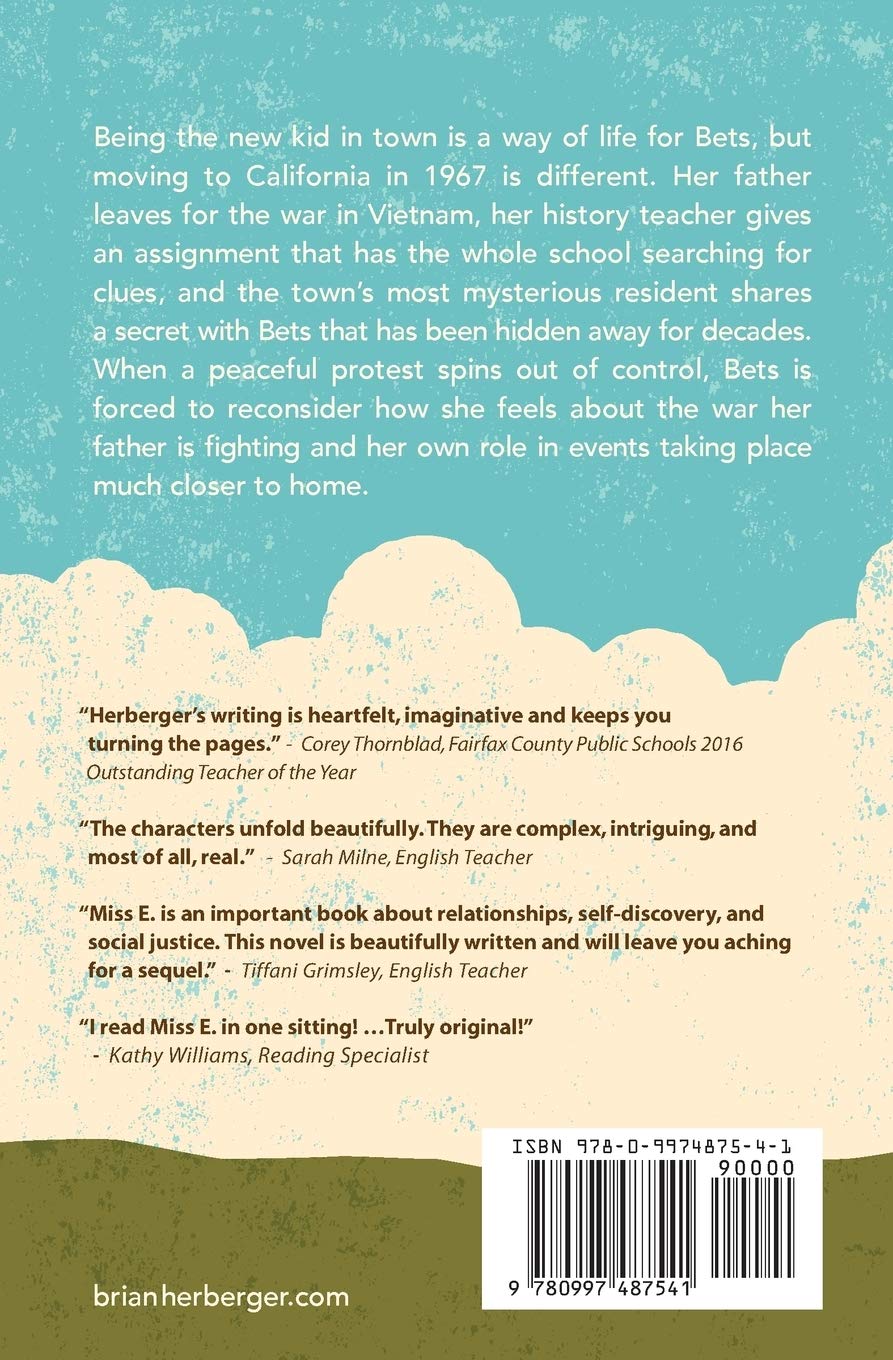 Being the new kid in town is a way of life for Bets, but moving to California in 1967 is different. Her father leaves for the war in Vietnam, her history teacher gives an assignment that has the whole school searching for clues, and the town's most mysterious resident shares a secret with Bets that has been hidden away for decades. When a peaceful protest spins out of control, Bets is forced to reconsider how she feels about the war her father is fighting and her own role in events taking place much closer to home.

"Herberger's writing is heartfelt, imaginative and keeps you turning the pages." - Corey Thornblad, Fairfax County Public Schools 2016 Outstanding Teacher of the Year

"The characters unfold beautifully. They are complex, intriguing, and most of all, real." - Sarah Milne, English Teacher

"Miss E. is an important book about relationships, self-discovery, and social justice. This novel is beautifully written and will leave you aching for a sequel." - Tiffani Grimsley, English Teacher

"I read Miss E. in one sitting! …Truly original!"
- Kathy Williams, Reading Specialist

ISBN 978-0-9974875-4-1
90000
9 780997 487541

brianherberger.com